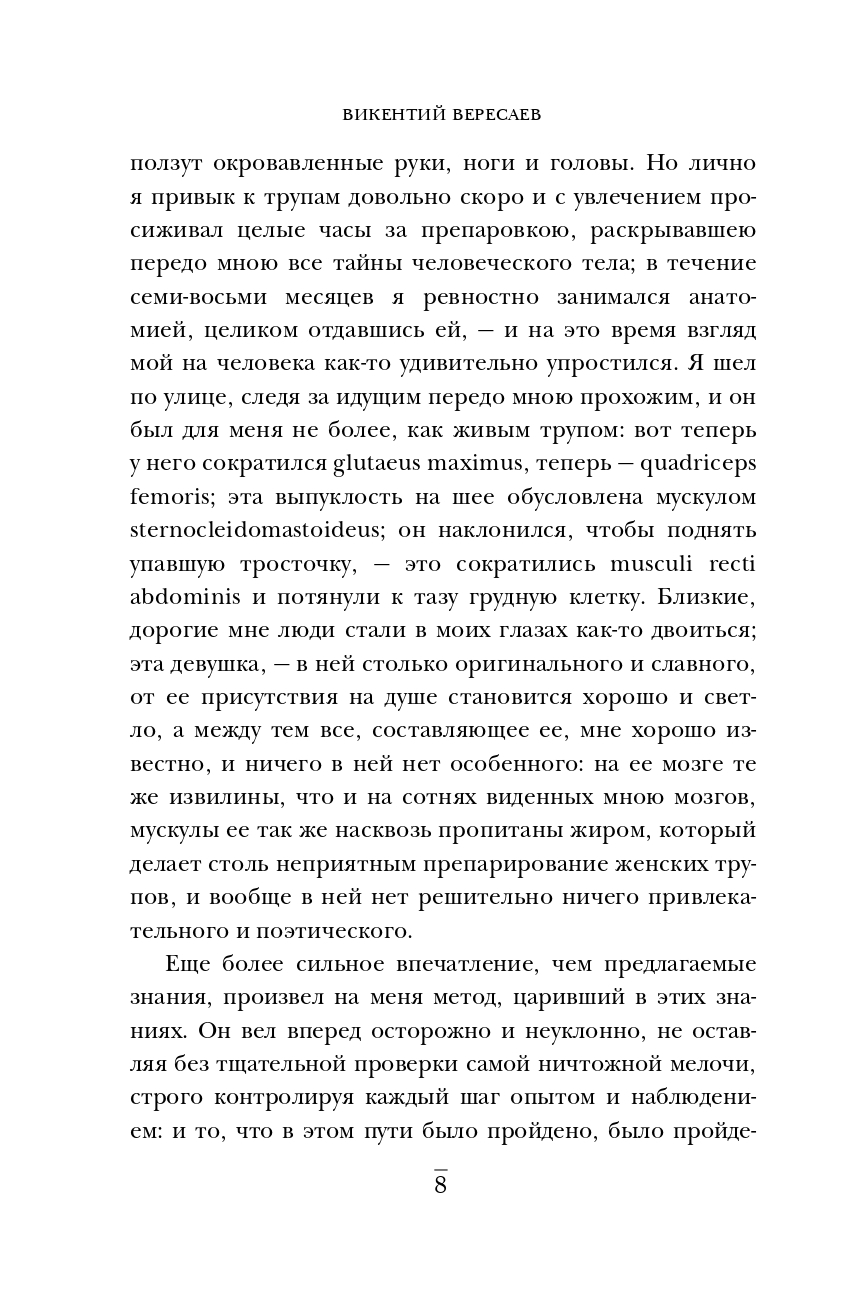 ВИКЕНТИЙ ВЕРЕСАЕВ

ползут окровавленные руки, ноги и головы. Но лично я привык к трупам довольно скоро и с увлечением просиживал целые часы за препаровкою, раскрывавшею передо мною все тайны человеческого тела; в течение семи-восьми месяцев я ревностно занимался анатомией, целиком отдавшись ей, — и на это время взгляд мой на человека как-то удивительно упростился. Я шел по улице, следя за идущим передо мною прохожим, и он был для меня не более, как живым трупом: вот теперь у него сократился glutaeus maximus, теперь — quadriceps femoris; эта выпуклость на шее обусловлена мускулом sternocleidomastoideus; он наклонился, чтобы поднять упавшую тросточку, — это сократились musculi recti abdominis и потянули к тазу грудную клетку. Близкие, дорогие мне люди стали в моих глазах как-то двоиться; эта девушка, — в ней столько оригинального и славного, от ее присутствия на душе становится хорошо и светло, а между тем все, составляющее ее, мне хорошо известно, и ничего в ней нет особенного: на ее мозге те же извилины, что и на сотнях виденных мною мозгов, мускулы ее так же насквозь пропитаны жиром, который делает столь неприятным препарирование женских трупов, и вообще в ней нет решительно ничего привлекательного и поэтического.

Еще более сильное впечатление, чем предлагаемые знания, произвел на меня метод, царивший в этих знаниях. Он вел вперед осторожно и неуклонно, не оставляя без тщательной проверки самой ничтожной мелочи, строго контролируя каждый шаг опытом и наблюдением: и то, что в этом пути было пройдено, было пройде-

8